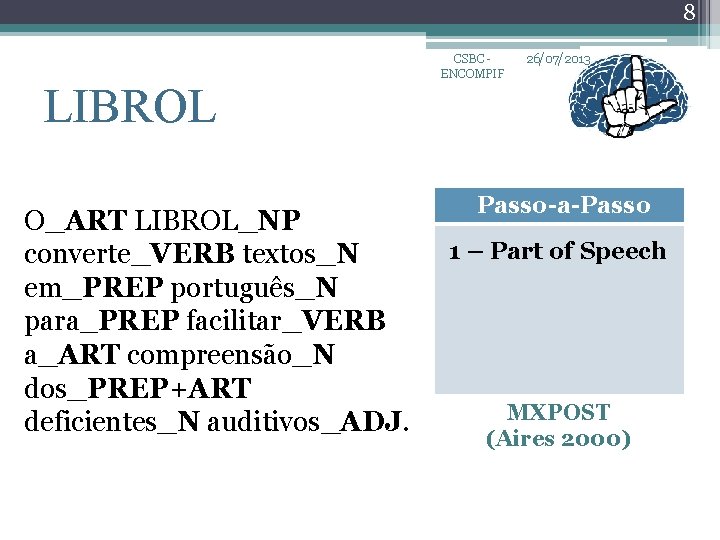 8

CSBC - ENCOMPIF

26/07/2013

LIBROL

O_ART LIBROL_NP converte_VERB textos_N em_PREP português_N para_PREP facilitar_VERB a_ART compreensão_N dos_PREP+ART deficientes_N auditivos_ADJ.

Passo-a-Passo

1 – Part of Speech

MXPOST
(Aires 2000)